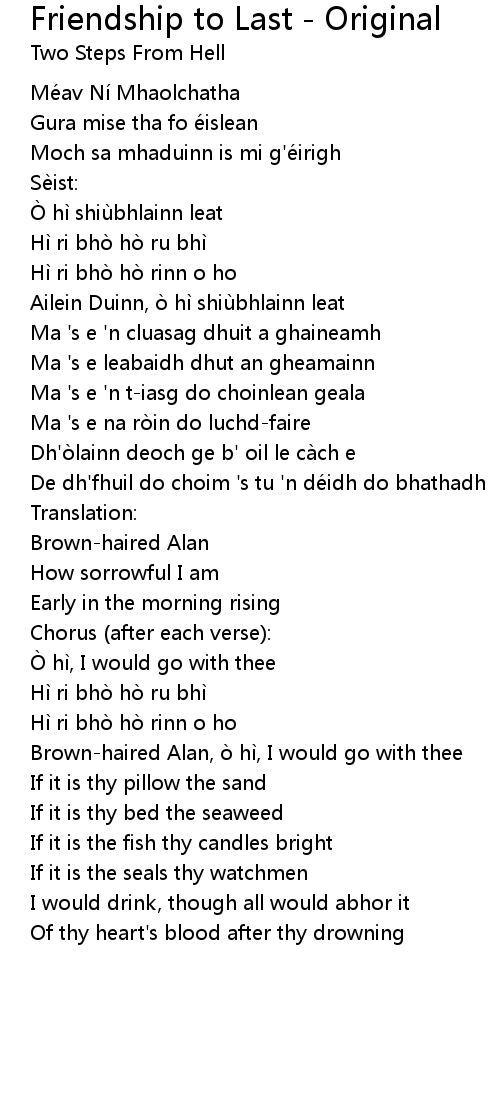 Friendship to Last - Original
Two Steps From Hell

Méav Ní Mhaolchatha
Gura mise tha fo éislean
Moch sa mhaduinn is mi g'éirigh
Sèist:
Ò hì shiùbhlainn leat
Hì ri bhò hò ru bhì
Hì ri bhò hò rinn o ho
Ailein Duinn, ò hì shiùbhlainn leat
Ma 's e 'n cluasag dhuit a ghaineamh
Ma 's e leabaidh dhut an gheamainn
Ma 's e 'n t-iasg do choinlean geala
Ma 's e na ròin do luchd-faire
Dh'òlainn deoch ge b' oil le càch e
De dh'fhuil do choim 's tu 'n déidh do bhathadh
Translation:
Brown-haired Alan
How sorrowful I am
Early in the morning rising
Chorus (after each verse):
Ò hì, I would go with thee
Hì ri bhò hò ru bhì
Hì ri bhò hò rinn o ho
Brown-haired Alan, ò hì, I would go with thee
If it is thy pillow the sand
If it is thy bed the seaweed
If it is the fish thy candles bright
If it is the seals thy watchmen
I would drink, though all would abhor it
Of thy heart's blood after thy drowning